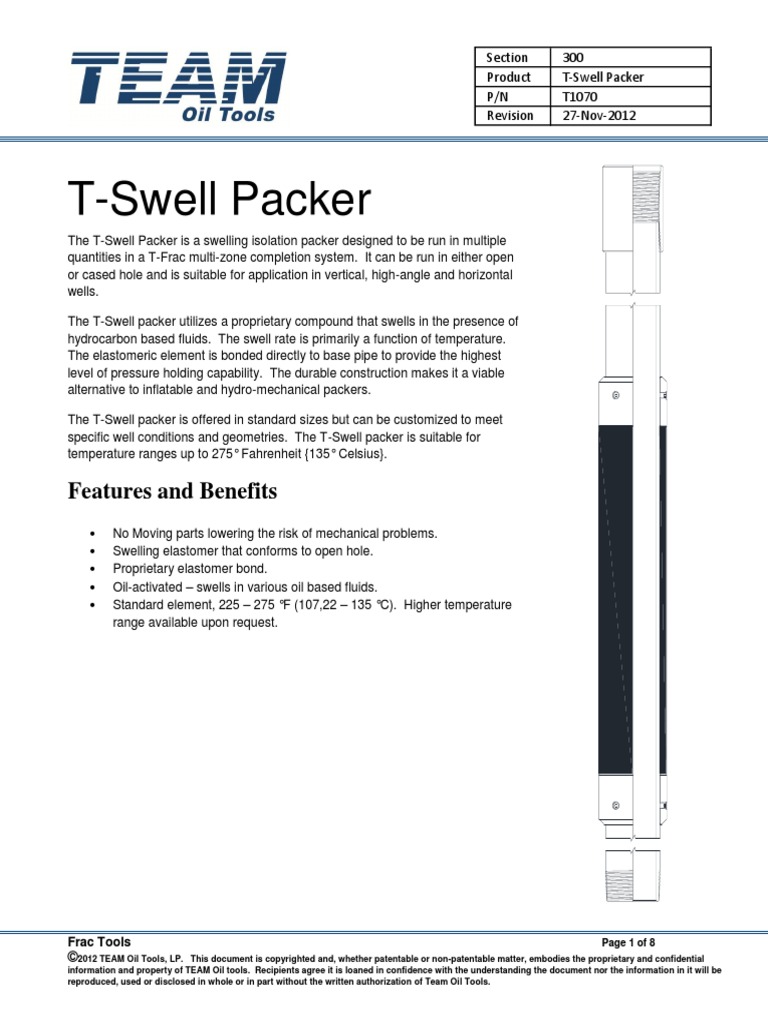 TEAM
Oil Tools

| Section | 300 |
|---|---|
| Product | T-Swell Packer |
| P/N | T1070 |
| Revision | 27-Nov-2012 |

T-Swell Packer

The T-Swell Packer is a swelling isolation packer designed to be run in multiple quantities in a T-Frac multi-zone completion system. It can be run in either open or cased hole and is suitable for application in vertical, high-angle and horizontal wells.

The T-Swell packer utilizes a proprietary compound that swells in the presence of hydrocarbon based fluids. The swell rate is primarily a function of temperature. The elastomeric element is bonded directly to base pipe to provide the highest level of pressure holding capability. The durable construction makes it a viable alternative to inflatable and hydro-mechanical packers.

The T-Swell packer is offered in standard sizes but can be customized to meet specific well conditions and geometries. The T-Swell packer is suitable for temperature ranges up to 275° Fahrenheit {135° Celsius}.

Features and Benefits

• No Moving parts lowering the risk of mechanical problems.
• Swelling elastomer that conforms to open hole.
• Proprietary elastomer bond.
• Oil-activated – swells in various oil based fluids.
• Standard element, 225 – 275 °F (107,22 – 135 °C). Higher temperature range available upon request.

Frac Tools
Page 1 of 8
©2012 TEAM Oil Tools, LP. This document is copyrighted and, whether patentable or non-patentable matter, embodies the proprietary and confidential information and property of TEAM Oil tools. Recipients agree it is loaned in confidence with the understanding the document nor the information in it will be reproduced, used or disclosed in whole or in part without the written authorization of Team Oil Tools.